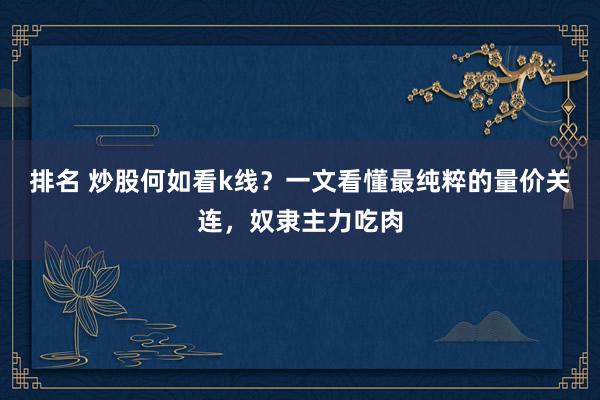 排名 炒股何如看k线？一文看懂最纯粹的量价关连，奴隶主力吃肉